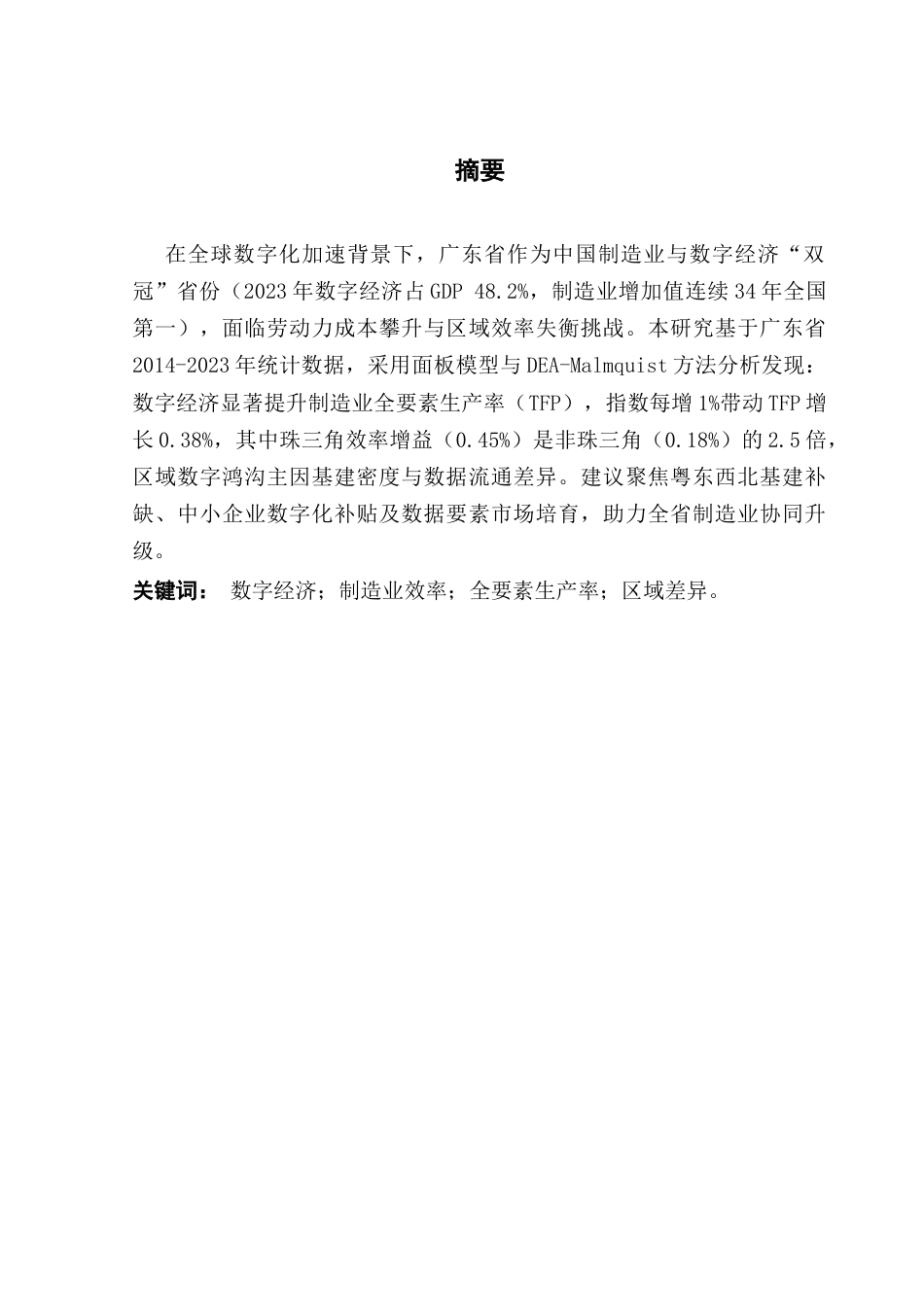 摘要

在全球数字化加速背景下，广东省作为中国制造业与数字经济“双冠”省份（2023年数字经济占GDP 48.2%，制造业增加值连续34年全国第一），面临劳动力成本攀升与区域效率失衡挑战。本研究基于广东省2014-2023年统计数据，采用面板模型与DEA-Malmquist方法分析发现：数字经济显著提升制造业全要素生产率（TFP），指数每增1%带动TFP增长0.38%，其中珠三角效率增益（0.45%）是非珠三角（0.18%）的2.5倍，区域数字鸿沟主因基建密度与数据流通差异。建议聚焦粤东西北基建补缺、中小企业数字化补贴及数据要素市场培育，助力全省制造业协同升级。

关键词： 数字经济；制造业效率；全要素生产率；区域差异。